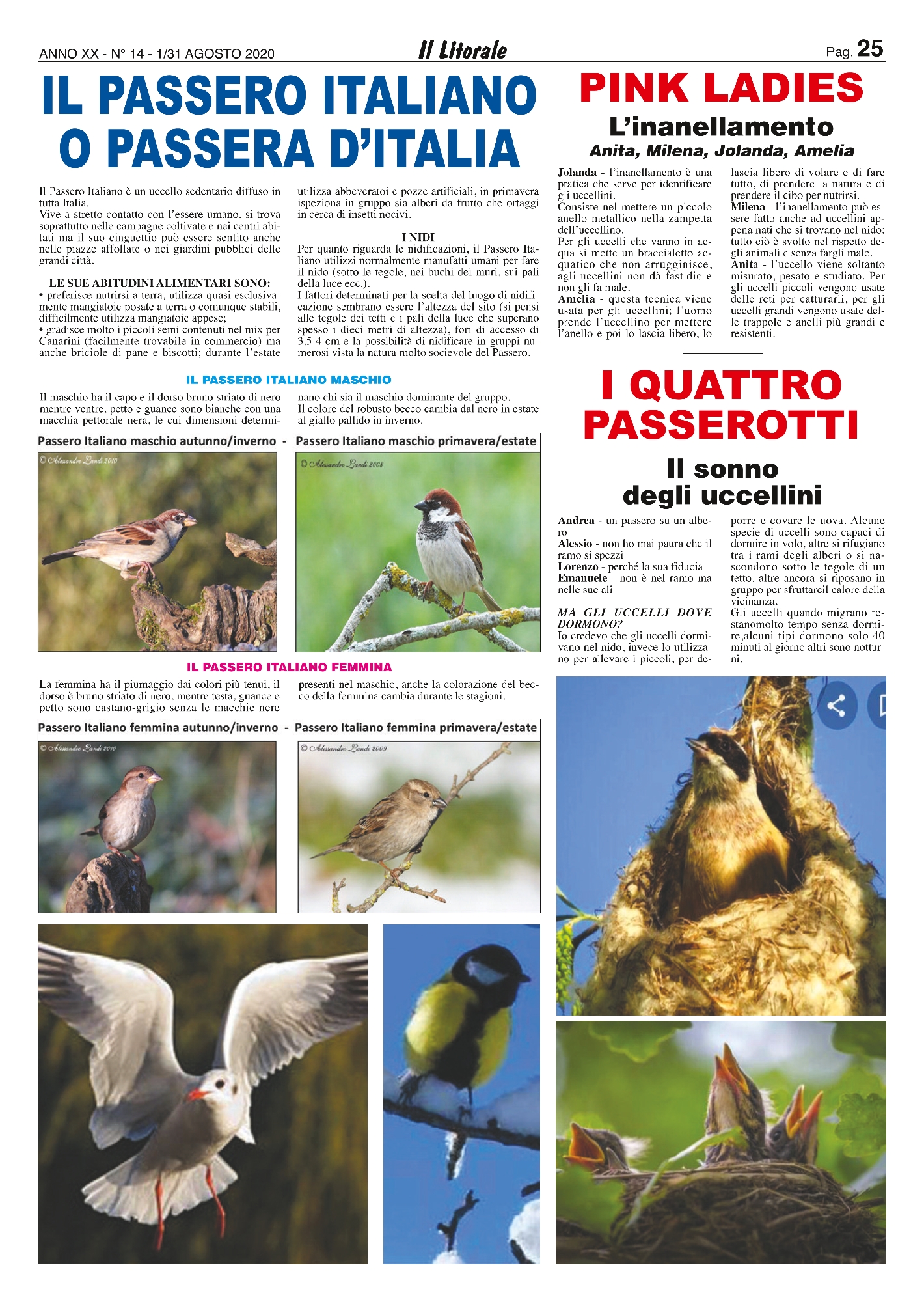 ANNO XX - N° 14 - 1/31 AGOSTO 2020

Il Litorale

Pag. 25

IL PASSERO ITALIANO O PASSERA D'ITALIA

Il Passero Italiano è un uccello sedentario diffuso in tutta Italia.
Vive a stretto contatto con l'essere umano, si trova soprattutto nelle campagne coltivate e nei centri abitati ma il suo cinguettio può essere sentito anche nelle piazze affollate o nei giardini pubblici delle grandi città.

LE SUE ABITUDINI ALIMENTARI SONO:
• preferisce nutrirsi a terra, utilizza quasi esclusivamente mangiatoie posate a terra o comunque stabili, difficilmente utilizza mangiatoie appese;
• gradisce molto i piccoli semi contenuti nel mix per Canarini (facilmente trovabile in commercio) ma anche briciole di pane e biscotti; durante l'estate utilizza abbeveratoi e pozze artificiali, in primavera ispeziona in gruppo sia alberi da frutto che ortaggi in cerca di insetti nocivi.

I NIDI
Per quanto riguarda le nidificazioni, il Passero Italiano utilizzi normalmente manufatti umani per fare il nido (sotto le tegole, nei buchi dei muri, sui pali della luce ecc.).
I fattori determinati per la scelta del luogo di nidificazione sembrano essere l'altezza del sito (si pensi alle tegole dei tetti e i pali della luce che superano spesso i dieci metri di altezza), fori di accesso di 3,5-4 cm e la possibilità di nidificare in gruppi numerosi vista la natura molto socievole del Passero.

IL PASSERO ITALIANO MASCHIO
Il maschio ha il capo e il dorso bruno striato di nero mentre ventre, petto e guance sono bianche con una macchia pettorale nera, le cui dimensioni determinano chi sia il maschio dominante del gruppo.
Il colore del robusto becco cambia dal nero in estate al giallo pallido in inverno.

Passero Italiano maschio autunno/inverno - Passero Italiano maschio primavera/estate

© Alessandro Landi 2010
© Alessandro Landi 2008

IL PASSERO ITALIANO FEMMINA
La femmina ha il piumaggio dai colori più tenui, il dorso è bruno striato di nero, mentre testa, guance e petto sono castano-grigio senza le macchie nere presenti nel maschio, anche la colorazione del becco della femmina cambia durante le stagioni.

Passero Italiano femmina autunno/inverno - Passero Italiano femmina primavera/estate

© Alessandro Landi 2010
© Alessandro Landi 2009

PINK LADIES
L'inanellamento
Anita, Milena, Jolanda, Amelia

Jolanda - l'inanellamento è una pratica che serve per identificare gli uccellini.
Consiste nel mettere un piccolo anello metallico nella zampetta dell'uccellino.
Per gli uccelli che vanno in acqua si mette un braccialetto acquatico che non arrugginisce, agli uccellini non dà fastidio e non gli fa male.
Amelia - questa tecnica viene usata per gli uccellini; l'uomo prende l'uccellino per mettere l'anello e poi lo lascia libero, lo lascia libero di volare e di fare tutto, di prendere la natura e di prendere il cibo per nutrirsi.
Milena - l'inanellamento può essere fatto anche ad uccellini appena nati che si trovano nel nido: tutto ciò è svolto nel rispetto degli animali e senza fargli male.
Anita - l'uccello viene soltanto misurato, pesato e studiato. Per gli uccelli piccoli vengono usate delle reti per catturarli, per gli uccelli grandi vengono usate delle trappole e anelli più grandi e resistenti.

I QUATTRO PASSEROTTI
Il sonno degli uccellini

Andrea - un passero su un albero
Alessio - non ho mai paura che il ramo si spezzi
Lorenzo - perché la sua fiducia
Emanuele - non è nel ramo ma nelle sue ali

MA GLI UCCELLI DOVE DORMONO?
Io credevo che gli uccelli dormivano nel nido, invece lo utilizzano per allevare i piccoli, per deporre e covare le uova. Alcune specie di uccelli sono capaci di dormire in volo, altre si rifugiano tra i rami degli alberi o si nascondono sotto le tegole di un tetto, altre ancora si riposano in gruppo per sfruttareil calore della vicinanza.
Gli uccelli quando migrano restanomolto tempo senza dormire,alcuni tipi dormono solo 40 minuti al giorno altri sono notturni.